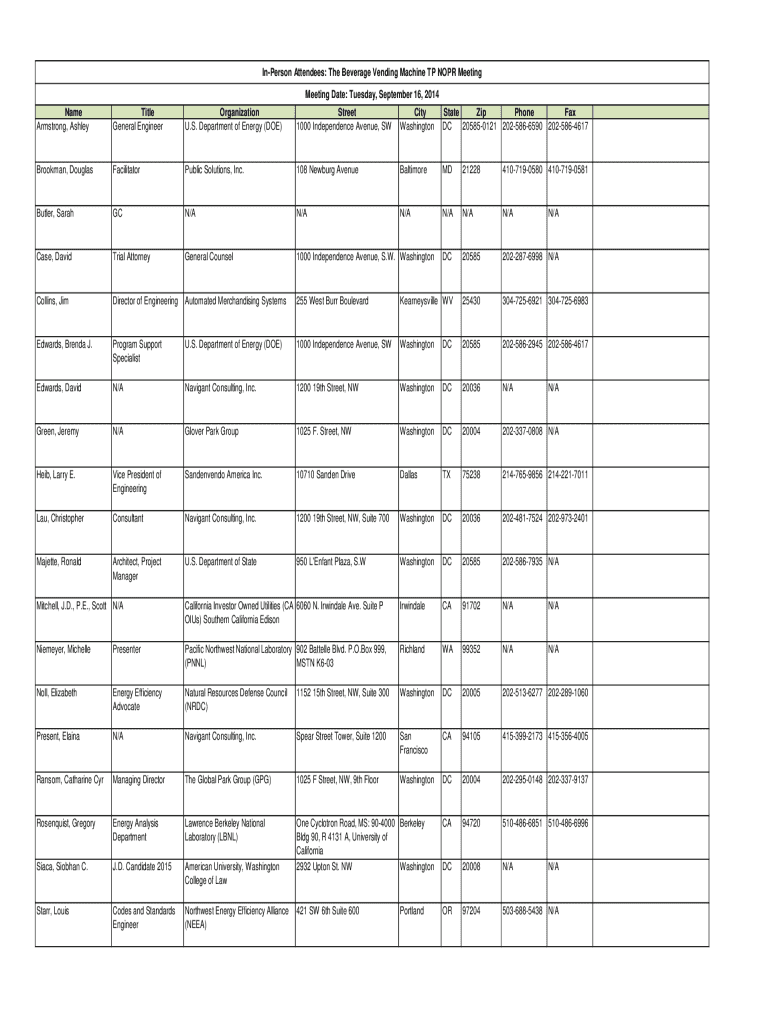 In-Person Attendees: The Beverage Vending Machine TP NOPR Meeting

Meeting Date: Tuesday, September 16, 2014

| Name | Title | Organization | Street | City | State | Zip | Phone | Fax |
|---|---|---|---|---|---|---|---|---|
| Armstrong, Ashley | General Engineer | U.S. Department of Energy (DOE) | 1000 Independence Avenue, SW | Washington | DC | 20585-0121 | 202-586-6590 | 202-586-4617 |
| Brookman, Douglas | Facilitator | Public Solutions, Inc. | 108 Newburg Avenue | Baltimore | MD | 21228 | 410-719-0580 | 410-719-0581 |
| Butler, Sarah | GC | N/A | N/A | N/A | N/A | N/A | N/A | N/A |
| Case, David | Trial Attorney | General Counsel | 1000 Independence Avenue, S.W. | Washington | DC | 20585 | 202-287-6998 | N/A |
| Collins, Jim | Director of Engineering | Automated Merchandising Systems | 255 West Burr Boulevard | Kearneysville | WV | 25430 | 304-725-6921 | 304-725-6983 |
| Edwards, Brenda J. | Program Support Specialist | U.S. Department of Energy (DOE) | 1000 Independence Avenue, SW | Washington | DC | 20585 | 202-586-2945 | 202-586-4617 |
| Edwards, David | N/A | Navigant Consulting, Inc. | 1200 19th Street, NW | Washington | DC | 20036 | N/A | N/A |
| Green, Jeremy | N/A | Glover Park Group | 1025 F. Street, NW | Washington | DC | 20004 | 202-337-0808 | N/A |
| Heib, Larry E. | Vice President of Engineering | Sandenvendo America Inc. | 10710 Sanden Drive | Dallas | TX | 75238 | 214-765-9856 | 214-221-7011 |
| Lau, Christopher | Consultant | Navigant Consulting, Inc. | 1200 19th Street, NW, Suite 700 | Washington | DC | 20036 | 202-481-7524 | 202-973-2401 |
| Majette, Ronald | Architect, Project Manager | U.S. Department of State | 950 L'Enfant Plaza, S.W | Washington | DC | 20585 | 202-586-7935 | N/A |
| Mitchell, J.D., P.E., Scott | N/A | California Investor Owned Utilities (CA OIUs) Southern California Edison | 6060 N. Irwindale Ave. Suite P | Irwindale | CA | 91702 | N/A | N/A |
| Niemeyer, Michelle | Presenter | Pacific Northwest National Laboratory (PNNL) | 902 Battelle Blvd. P.O.Box 999, MSTN K6-03 | Richland | WA | 99352 | N/A | N/A |
| Noll, Elizabeth | Energy Efficiency Advocate | Natural Resources Defense Council (NRDC) | 1152 15th Street, NW, Suite 300 | Washington | DC | 20005 | 202-513-6277 | 202-289-1060 |
| Present, Elaina | N/A | Navigant Consulting, Inc. | Spear Street Tower, Suite 1200 | San Francisco | CA | 94105 | 415-399-2173 | 415-356-4005 |
| Ransom, Catharine Cyr | Managing Director | The Global Park Group (GPG) | 1025 F Street, NW, 9th Floor | Washington | DC | 20004 | 202-295-0148 | 202-337-9137 |
| Rosenquist, Gregory | Energy Analysis Department | Lawrence Berkeley National Laboratory (LBNL) | One Cyclotron Road, MS: 90-4000 Bldg 90, R 4131 A, University of California | Berkeley | CA | 94720 | 510-486-6851 | 510-486-6996 |
| Siaca, Siobhan C. | J.D. Candidate 2015 | American University, Washington College of Law | 2932 Upton St. NW | Washington | DC | 20008 | N/A | N/A |
| Starr, Louis | Codes and Standards Engineer | Northwest Energy Efficiency Alliance (NEEA) | 421 SW 6th Suite 600 | Portland | OR | 97204 | 503-688-5438 | N/A |